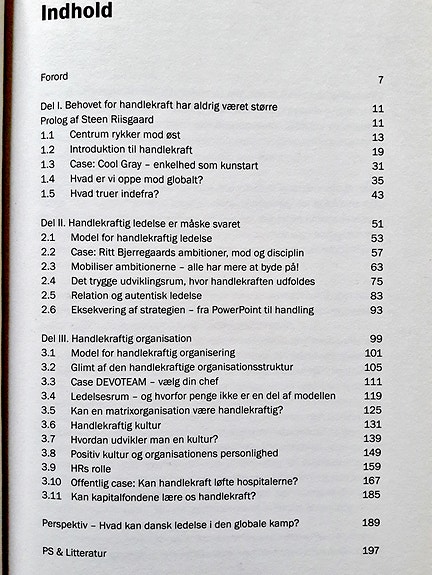 Indhold

Forord 7

Del I. Behovet for handlekraft har aldrig været større 11
Prolog af Steen Riisgaard 11
1.1 Centrum rykker mod øst 13
1.2 Introduktion til handlekraft 19
1.3 Case: Cool Gray – enkelhed som kunstart 31
1.4 Hvad er vi oppe mod globalt? 35
1.5 Hvad truer indefra? 43

Del II. Handlekraftig ledelse er måske svaret 51
2.1 Model for handlekraftig ledelse 53
2.2 Case: Ritt Bjerregaards ambitioner, mod og disciplin 57
2.3 Mobiliser ambitionerne – alle har mere at byde på! 63
2.4 Det trygge udviklingsrum, hvor handlekraften udfoldes 75
2.5 Relation og autentisk ledelse 83
2.6 Eksekvering af strategien – fra PowerPoint til handling 93

Del III. Handlekraftig organisation 99
3.1 Model for handlekraftig organisering 101
3.2 Glimt af den handlekraftige organisationsstruktur 105
3.3 Case DEVOTEAM – vælg din chef 111
3.4 Ledelsesrum – og hvorfor penge ikke er en del af modellen 119
3.5 Kan en matrixorganisation være handlekraftig? 125
3.6 Handlekraftig kultur 131
3.7 Hvordan udvikler man en kultur? 139
3.8 Positiv kultur og organisationens personlighed 149
3.9 HRs rolle 159
3.10 Offentlig case: Kan handlekraft løfte hospitalerne? 167
3.11 Kan kapitalfondene lære os handlekraft? 185

Perspektiv – Hvad kan dansk ledelse i den globale kamp? 189

PS & Litteratur 197